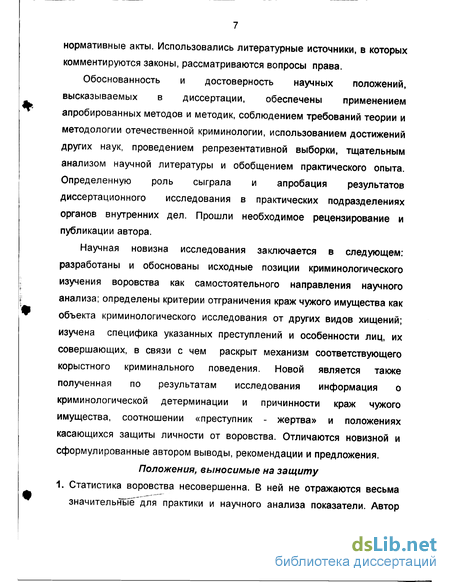 7

нормативные акты. Использовались литературные источники, в которых комментируются законы, рассматриваются вопросы права.

Обоснованность и достоверность научных положений, высказываемых в диссертации, обеспечены применением апробированных методов и методик, соблюдением требований теории и методологии отечественной криминологии, использованием достижений других наук, проведением репрезентативной выборки, тщательным анализом научной литературы и обобщением практического опыта. Определенную роль сыграла и апробация результатов диссертационного исследования в практических подразделениях органов внутренних дел. Прошли необходимое рецензирование и публикации автора.

Научная новизна исследования заключается в следующем: разработаны и обоснованы исходные позиции криминологического изучения воровства как самостоятельного направления научного анализа; определены критерии отграничения краж чужого имущества как объекта криминологического исследования от других видов хищений; изучена специфика указанных преступлений и особенности лиц, их совершающих, в связи с чем раскрыт механизм соответствующего корыстного криминального поведения. Новой является также полученная по результатам исследования информация о криминологической детерминации и причинности краж чужого имущества, соотношении «преступник - жертва» и положениях касающихся защиты личности от воровства. Отличаются новизной и сформулированные автором выводы, рекомендации и предложения.

Положения, выносимые на защиту

1. Статистика воровства несовершенна. В ней не отражаются весьма значительные для практики и научного анализа показатели. Автор

dsLib.net
библиотека диссертаций